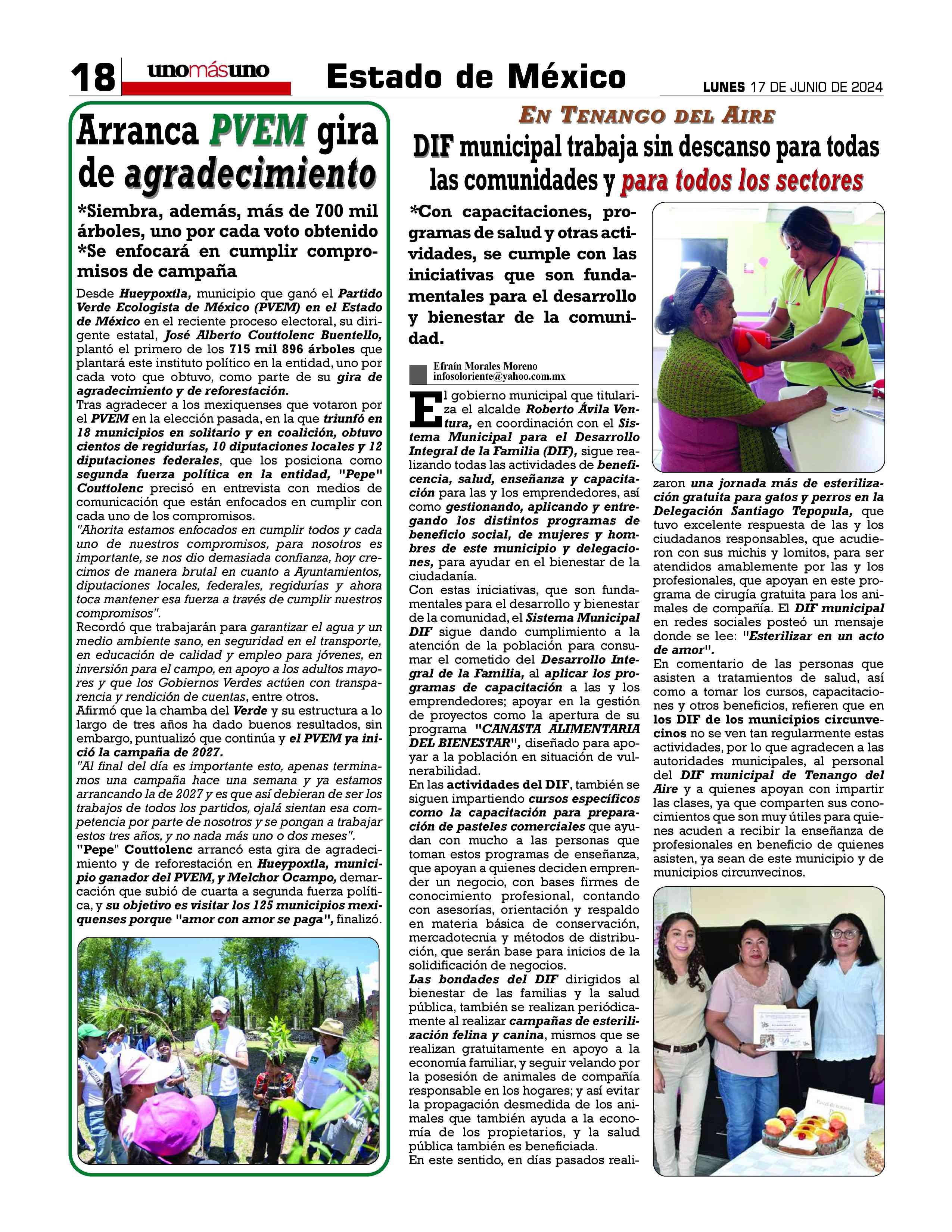 18 unomásuno Estado de México LUNES 17 DE JUNIO DE 2024

Arranca PVEM gira de agradecimiento

*Siembra, además, más de 700 mil árboles, uno por cada voto obtenido
*Se enfocará en cumplir compromisos de campaña

Desde Hueypoxtla, municipio que ganó el Partido Verde Ecologista de México (PVEM) en el Estado de México en el reciente proceso electoral, su dirigente estatal, José Alberto Couttolenc Buentello, plantó el primero de los 715 mil 896 árboles que plantará este instituto político en la entidad, uno por cada voto que obtuvo, como parte de su gira de agradecimiento y de reforestación.
Tras agradecer a los mexiquenses que votaron por el PVEM en la elección pasada, en la que triunfó en 18 municipios en solitario y en coalición, obtuvo cientos de regidurías, 10 diputaciones locales y 12 diputaciones federales, que los posiciona como segunda fuerza política en la entidad, "Pepe" Couttolenc precisó en entrevista con medios de comunicación que están enfocados en cumplir con cada uno de los compromisos.
"Ahorita estamos enfocados en cumplir todos y cada uno de nuestros compromisos, para nosotros es importante, se nos dio demasiada confianza, hoy crecimos de manera brutal en cuanto a Ayuntamientos, diputaciones locales, federales, regidurías y ahora toca mantener esa fuerza a través de cumplir nuestros compromisos".
Recordó que trabajarán para garantizar el agua y un medio ambiente sano, en seguridad en el transporte, en educación de calidad y empleo para jóvenes, en inversión para el campo, en apoyo a los adultos mayores y que los Gobiernos Verdes actúen con transparencia y rendición de cuentas, entre otros.
Afirmó que la chamba del Verde y su estructura a lo largo de tres años ha dado buenos resultados, sin embargo, puntualizó que continúa y el PVEM ya inició la campaña de 2027.
"Al final del día es importante esto, apenas terminamos una campaña hace una semana y ya estamos arrancando la de 2027 y es que así debieran de ser los trabajos de todos los partidos, ojalá sientan esa competencia por parte de nosotros y se pongan a trabajar estos tres años, y no nada más uno o dos meses".
"Pepe" Couttolenc arrancó esta gira de agradecimiento y de reforestación en Hueypoxtla, municipio ganador del PVEM, y Melchor Ocampo, demarcación que subió de cuarta a segunda fuerza política, y su objetivo es visitar los 125 municipios mexiquenses porque "amor con amor se paga", finalizó.

EN TENANGO DEL AIRE
DIF municipal trabaja sin descanso para todas las comunidades y para todos los sectores

*Con capacitaciones, programas de salud y otras actividades, se cumple con las iniciativas que son fundamentales para el desarrollo y bienestar de la comunidad.

Efraín Morales Moreno
infosoloriente@yahoo.com.mx

El gobierno municipal que titulariza el alcalde Roberto Ávila Ventura, en coordinación con el Sistema Municipal para el Desarrollo Integral de la Familia (DIF), sigue realizando todas las actividades de beneficencia, salud, enseñanza y capacitación para las y los emprendedores, así como gestionando, aplicando y entregando los distintos programas de beneficio social, de mujeres y hombres de este municipio y delegaciones, para ayudar en el bienestar de la ciudadanía.
Con estas iniciativas, que son fundamentales para el desarrollo y bienestar de la comunidad, el Sistema Municipal DIF sigue dando cumplimiento a la atención de la población para consumar el cometido del Desarrollo Integral de la Familia, al aplicar los programas de capacitación a las y los emprendedores; apoyar en la gestión de proyectos como la apertura de su programa "CANASTA ALIMENTARIA DEL BIENESTAR", diseñado para apoyar a la población en situación de vulnerabilidad.
En las actividades del DIF, también se siguen impartiendo cursos específicos como la capacitación para preparación de pasteles comerciales que ayudan con mucho a las personas que toman estos programas de enseñanza, que apoyan a quienes deciden emprender un negocio, con bases firmes de conocimiento profesional, contando con asesorías, orientación y respaldo en materia básica de conservación, mercadotecnia y métodos de distribución, que serán base para inicios de la solidificación de negocios.
Las bondades del DIF dirigidos al bienestar de las familias y la salud pública, también se realizan periódicamente al realizar campañas de esterilización felina y canina, mismos que se realizan gratuitamente en apoyo a la economía familiar, y seguir velando por la posesión de animales de compañía responsable en los hogares; y así evitar la propagación desmedida de los animales que también ayuda a la economía de los propietarios, y la salud pública también es beneficiada.
En este sentido, en días pasados realizaron una jornada más de esterilización gratuita para gatos y perros en la Delegación Santiago Tepopula, que tuvo excelente respuesta de las y los ciudadanos responsables, que acudieron con sus michis y lomitos, para ser atendidos amablemente por las y los profesionales, que apoyan en este programa de cirugía gratuita para los animales de compañía. El DIF municipal en redes sociales posteó un mensaje donde se lee: "Esterilizar en un acto de amor".
En comentario de las personas que asisten a tratamientos de salud, así como a tomar los cursos, capacitaciones y otros beneficios, refieren que en los DIF de los municipios circunvecinos no se ven tan regularmente estas actividades, por lo que agradecen a las autoridades municipales, al personal del DIF municipal de Tenango del Aire y a quienes apoyan con impartir las clases, ya que comparten sus conocimientos que son muy útiles para quienes acuden a recibir la enseñanza de profesionales en beneficio de quienes asisten, ya sean de este municipio y de municipios circunvecinos.